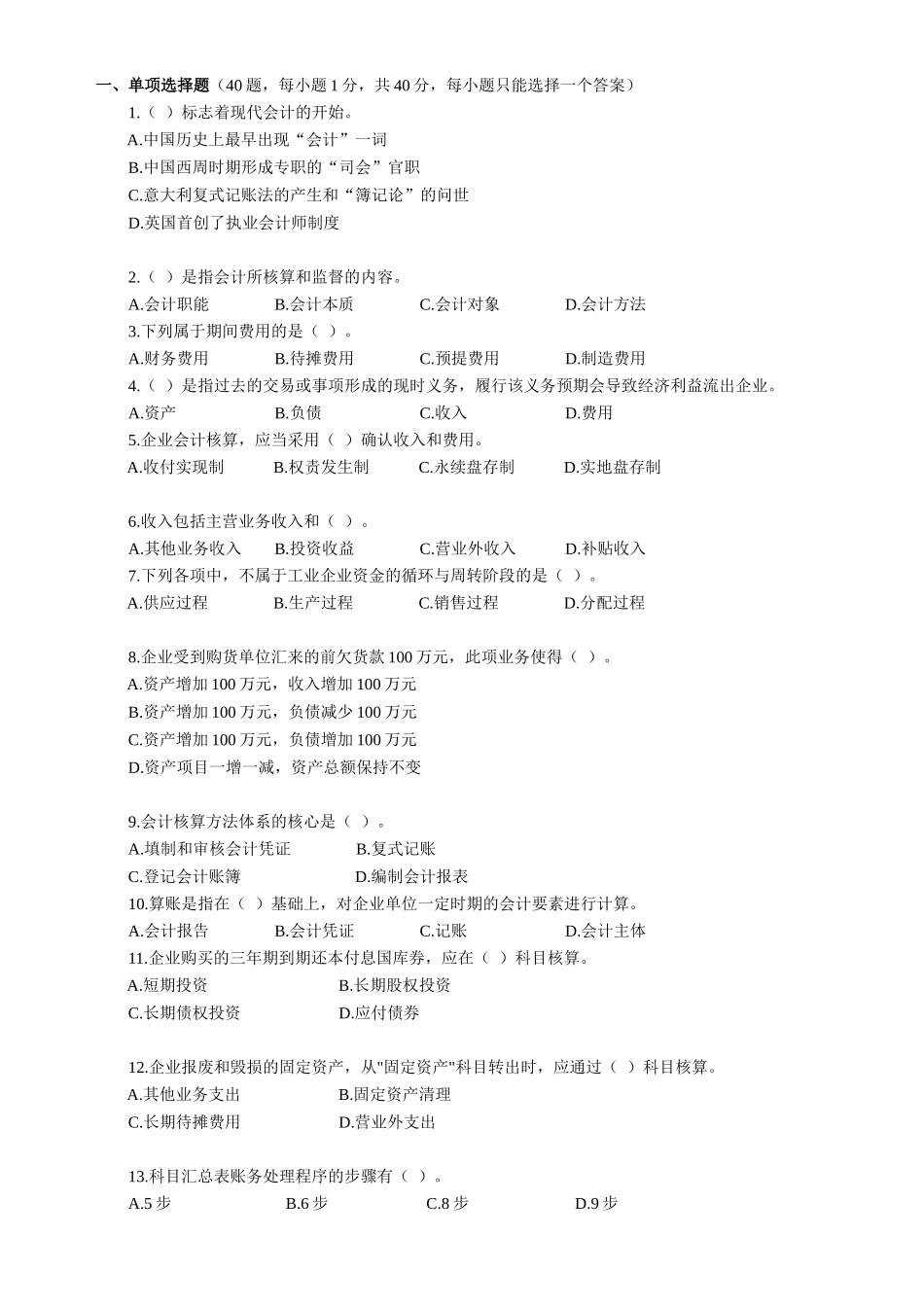 一、单项选择题（40 题，每小题 1 分，共 40 分，每小题只能选择一个答案）
1.（ ）标志着现代会计的开始。
A.中国历史上最早出现“会计”一词
B.中国西周时期形成专职的“司会”官职
C.意大利复式记账法的产生和“簿记论”的问世
D.英国首创了执业会计师制度

2.（ ）是指会计所核算和监督的内容。
A.会计职能　B.会计本质　C.会计对象　D.会计方法
3.下列属于期间费用的是（ ）。
A.财务费用　B.待摊费用　C.预提费用　D.制造费用
4.（ ）是指过去的交易或事项形成的现时义务，履行该义务预期会导致经济利益流出企业。
A.资产　B.负债　C.收入　D.费用
5.企业会计核算，应当采用（ ）确认收入和费用。
A.收付实现制　B.权责发生制　C.永续盘存制　D.实地盘存制

6.收入包括主营业务收入和（ ）。
A.其他业务收入　B.投资收益　C.营业外收入　D.补贴收入
7.下列各项中，不属于工业企业资金的循环与周转阶段的是（ ）。
A.供应过程　B.生产过程　C.销售过程　D.分配过程

8.企业受到购货单位汇来的前欠货款 100 万元，此项业务使得（ ）。
A.资产增加 100 万元，收入增加 100 万元
B.资产增加 100 万元，负债减少 100 万元
C.资产增加 100 万元，负债增加 100 万元
D.资产项目一增一减，资产总额保持不变

9.会计核算方法体系的核心是（ ）。
A.填制和审核会计凭证　B.复式记账
C.登记会计账簿　D.编制会计报表
10.算账是指在（ ）基础上，对企业单位一定时期的会计要素进行计算。
A.会计报告　B.会计凭证　C.记账　D.会计主体
11.企业购买的三年期到期还本付息国库券，应在（ ）科目核算。
A.短期投资　B.长期股权投资
C.长期债权投资　D.应付债券

12.企业报废和毁损的固定资产，从"固定资产"科目转出时，应通过（ ）科目核算。
A.其他业务支出　B.固定资产清理
C.长期待摊费用　D.营业外支出

13.科目汇总表账务处理程序的步骤有（ ）。
A.5 步　B.6 步　C.8 步　D.9 步